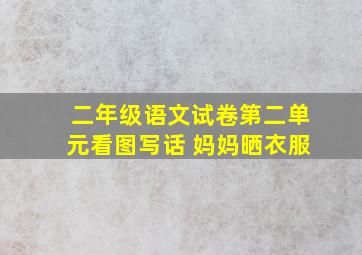 二年级语文试卷第二单元看图写话 妈妈晒衣服